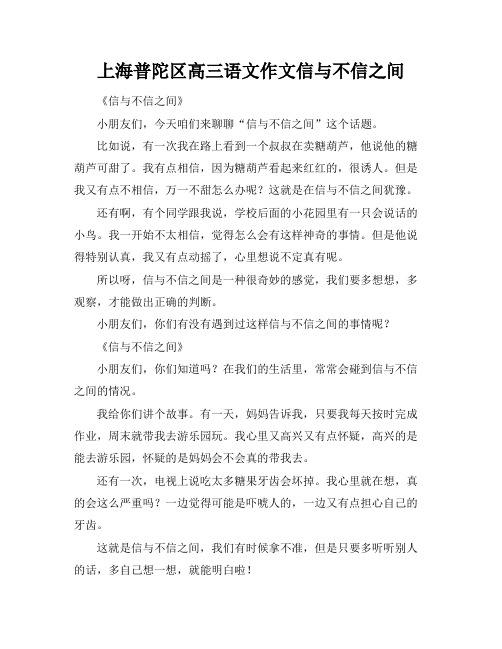 上海普陀区高三语文作文信与不信之间

《信与不信之间》

小朋友们，今天咱们来聊聊“信与不信之间”这个话题。

比如说，有一次我在路上看到一个叔叔在卖糖葫芦，他说他的糖葫芦可甜了。我有点相信，因为糖葫芦看起来红红的，很诱人。但是我又有点不相信，万一不甜怎么办呢？这就是在信与不信之间犹豫。

还有啊，有个同学跟我说，学校后面的小花园里有一只会说话的小鸟。我一开始不太相信，觉得怎么会有这样神奇的事情。但是他说得特别认真，我又有点动摇了，心里想说不定真有呢。

所以呀，信与不信之间是一种很奇妙的感觉，我们要多想想，多观察，才能做出正确的判断。

小朋友们，你们有没有遇到过这样信与不信之间的事情呢？

《信与不信之间》

小朋友们，你们知道吗？在我们的生活里，常常会碰到信与不信之间的情况。

我给你们讲个故事。有一天，妈妈告诉我，只要我每天按时完成作业，周末就带我去游乐园玩。我心里又高兴又有点怀疑，高兴的是能去游乐园，怀疑的是妈妈会不会真的带我去。

还有一次，电视上说吃太多糖果牙齿会坏掉。我心里就在想，真的会这么严重吗？一边觉得可能是吓唬人的，一边又有点担心自己的牙齿。

这就是信与不信之间，我们有时候拿不准，但是只要多听听别人的话，多自己想一想，就能明白啦！